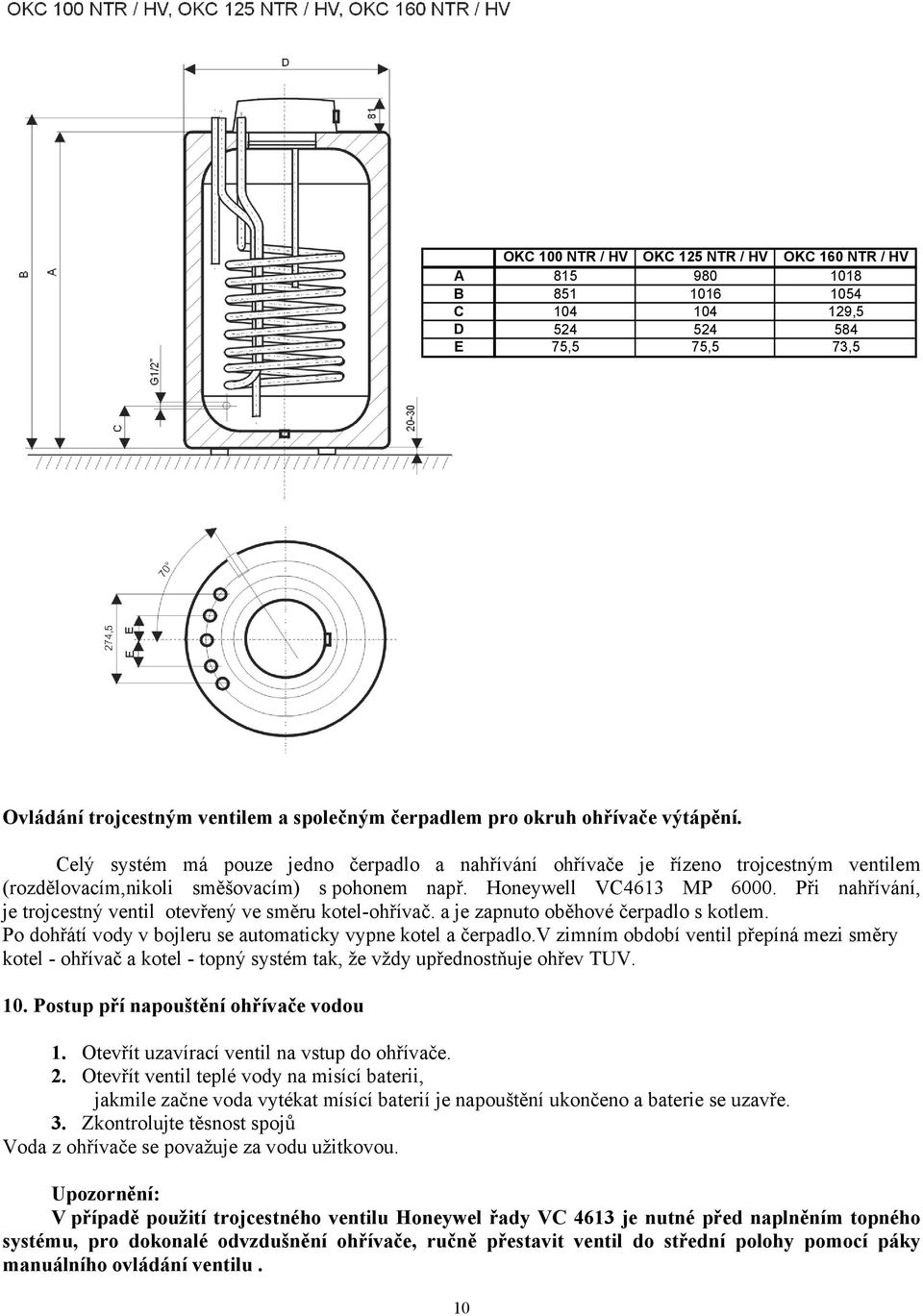 OKC 100 NTR / HV, OKC 125 NTR / HV, OKC 160 NTR / HV

D

81

B

A

G1/2"

C

20–30

| | OKC 100 NTR / HV | OKC 125 NTR / HV | OKC 160 NTR / HV |
|---|---|---|---|
| A | 815 | 980 | 1018 |
| B | 851 | 1016 | 1054 |
| C | 104 | 104 | 129,5 |
| D | 524 | 524 | 584 |
| E | 75,5 | 75,5 | 73,5 |

70°

274,5

E

E

Ovládání trojcestným ventilem a společným čerpadlem pro okruh ohřívače výtápění.

Celý systém má pouze jedno čerpadlo a nahřívání ohřívače je řízeno trojcestným ventilem (rozdělovacím,nikoli směšovacím) s pohonem např. Honeywell VC4613 MP 6000. Při nahřívání, je trojcestný ventil otevřený ve směru kotel-ohřívač. a je zapnuto oběhové čerpadlo s kotlem. Po dohřátí vody v bojleru se automaticky vypne kotel a čerpadlo.V zimním období ventil přepíná mezi směry kotel - ohřívač a kotel - topný systém tak, že vždy upřednostňuje ohřev TUV.

10. Postup pří napouštění ohřívače vodou

1. Otevřít uzavírací ventil na vstup do ohřívače.
2. Otevřít ventil teplé vody na misící baterii,
jakmile začne voda vytékat mísící baterií je napouštění ukončeno a baterie se uzavře.
3. Zkontrolujte těsnost spojů
Voda z ohřívače se považuje za vodu užitkovou.

Upozornění:
V případě použití trojcestného ventilu Honeywel řady VC 4613 je nutné před naplněním topného systému, pro dokonalé odvzdušnění ohřívače, ručně přestavit ventil do střední polohy pomocí páky manuálního ovládání ventilu .

10